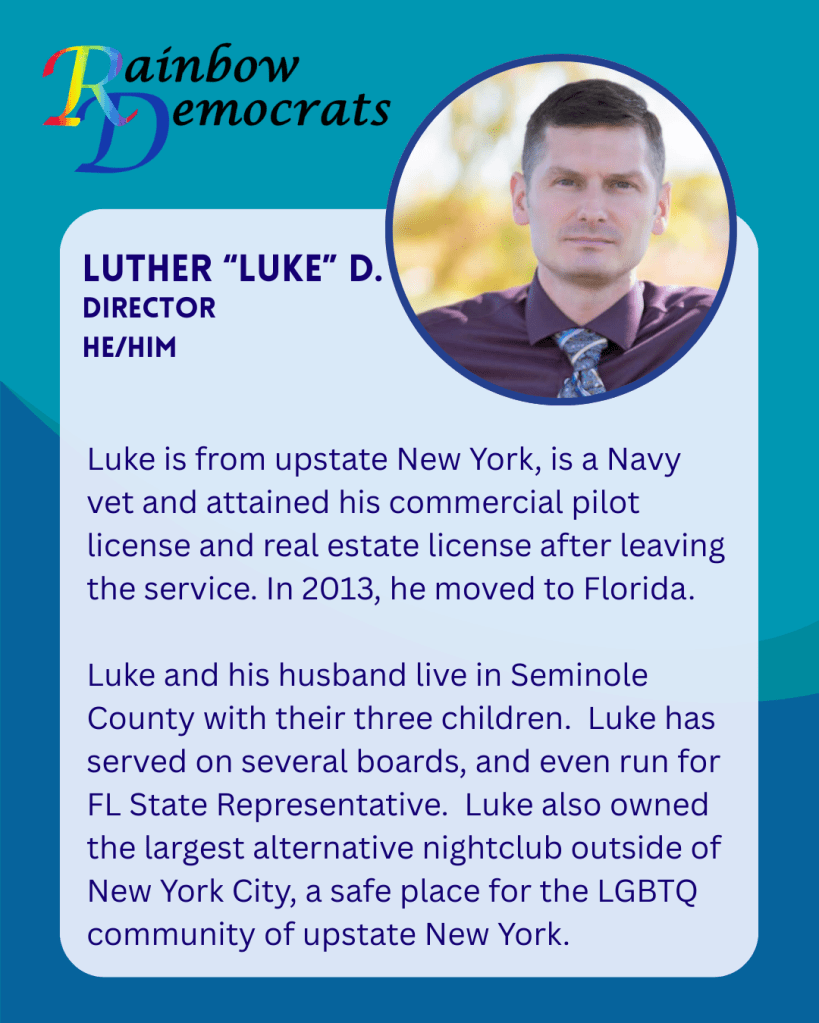 Rainbow
Democrats

LUTHER "LUKE" D.
DIRECTOR
HE/HIM

Luke is from upstate New York, is a Navy vet and attained his commercial pilot license and real estate license after leaving the service. In 2013, he moved to Florida.

Luke and his husband live in Seminole County with their three children. Luke has served on several boards, and even run for FL State Representative. Luke also owned the largest alternative nightclub outside of New York City, a safe place for the LGBTQ community of upstate New York.